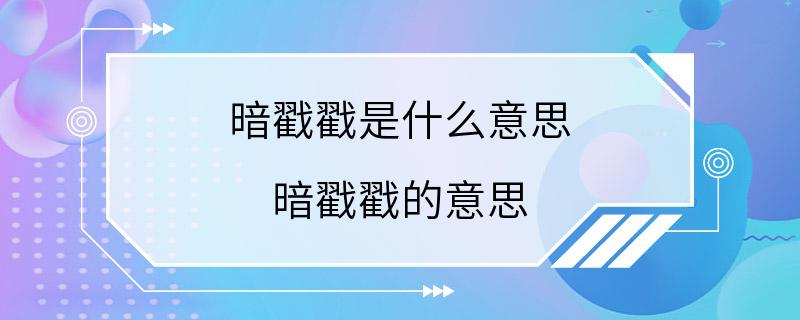 暗戳戳是什么意思

暗戳戳的意思